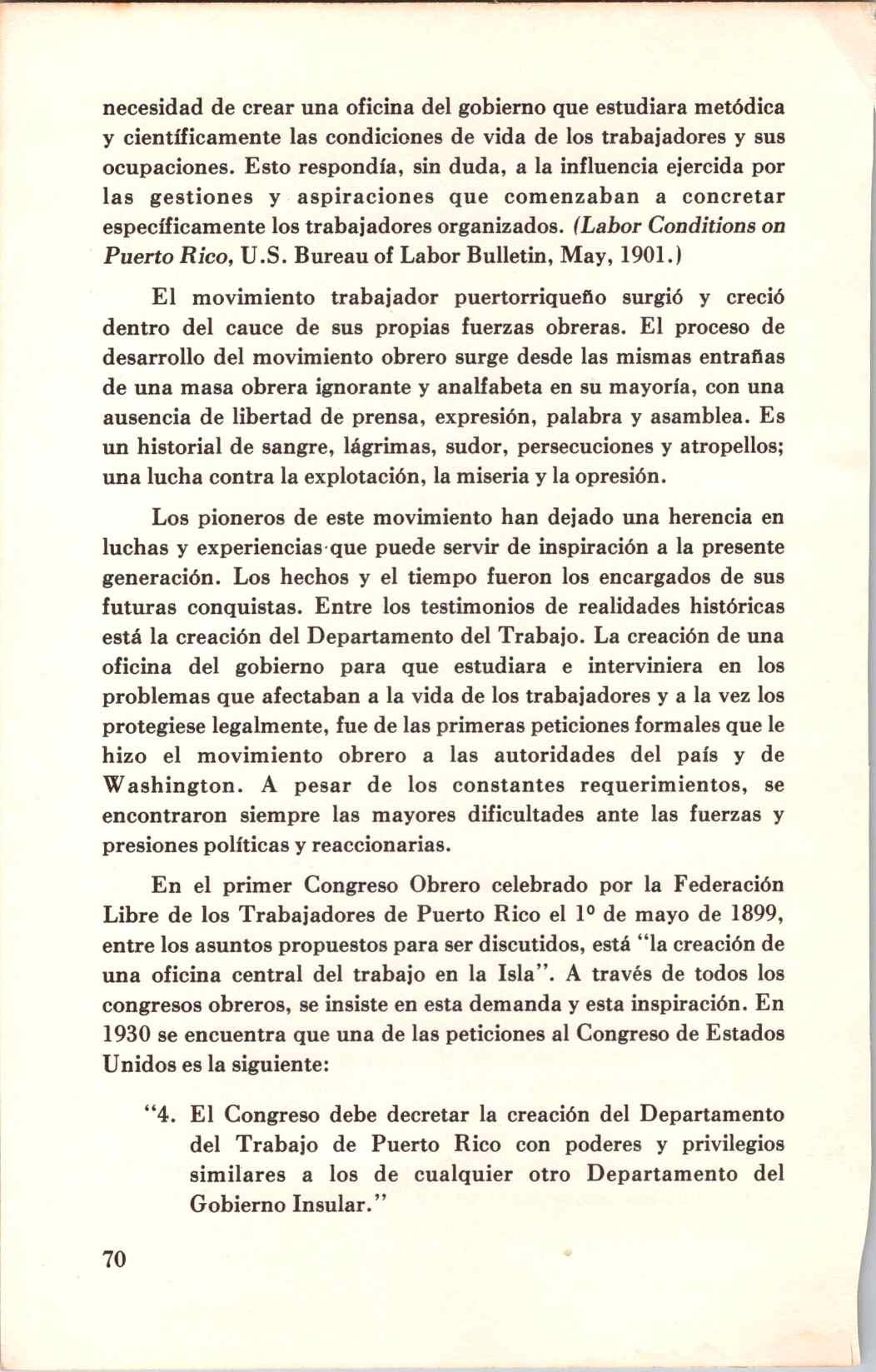 necesidad de crear una oficina del gobierno que estudiara metódica y científicamente las condiciones de vida de los trabajadores y sus ocupaciones. Esto respondía, sin duda, a la influencia ejercida por las gestiones y aspiraciones que comenzaban a concretar específicamente los trabajadores organizados. (Labor Conditions on Puerto Rico, U.S. Bureau of Labor Bulletin, May, 1901.)

El movimiento trabajador puertorriqueño surgió y creció dentro del cauce de sus propias fuerzas obreras. El proceso de desarrollo del movimiento obrero surge desde las mismas entrañas de una masa obrera ignorante y analfabeta en su mayoría, con una ausencia de libertad de prensa, expresión, palabra y asamblea. Es un historial de sangre, lágrimas, sudor, persecuciones y atropellos; una lucha contra la explotación, la miseria y la opresión.

Los pioneros de este movimiento han dejado una herencia en luchas y experiencias que puede servir de inspiración a la presente generación. Los hechos y el tiempo fueron los encargados de sus futuras conquistas. Entre los testimonios de realidades históricas está la creación del Departamento del Trabajo. La creación de una oficina del gobierno para que estudiara e interviniera en los problemas que afectaban a la vida de los trabajadores y a la vez los protegiese legalmente, fue de las primeras peticiones formales que le hizo el movimiento obrero a las autoridades del país y de Washington. A pesar de los constantes requerimientos, se encontraron siempre las mayores dificultades ante las fuerzas y presiones políticas y reaccionarias.

En el primer Congreso Obrero celebrado por la Federación Libre de los Trabajadores de Puerto Rico el 1º de mayo de 1899, entre los asuntos propuestos para ser discutidos, está "la creación de una oficina central del trabajo en la Isla". A través de todos los congresos obreros, se insiste en esta demanda y esta inspiración. En 1930 se encuentra que una de las peticiones al Congreso de Estados Unidos es la siguiente:

"4. El Congreso debe decretar la creación del Departamento del Trabajo de Puerto Rico con poderes y privilegios similares a los de cualquier otro Departamento del Gobierno Insular."

70